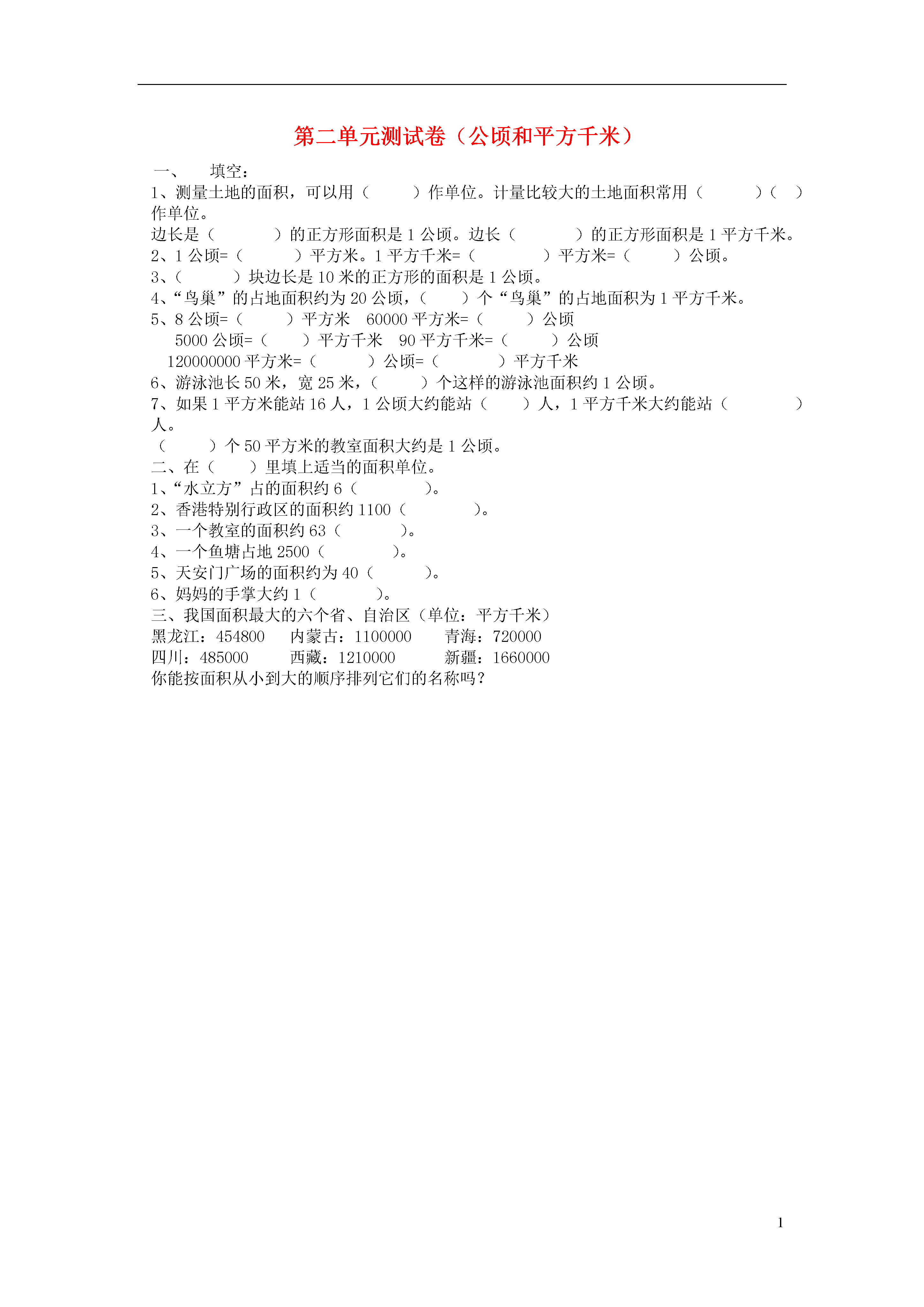 第二单元测试卷（公顷和平方千米）

一、　填空：
1、测量土地的面积，可以用（　　）作单位。计量比较大的土地面积常用（　　）（　）作单位。
边长是（　　）的正方形面积是 1 公顷。边长（　　）的正方形面积是 1 平方千米。
2、1 公顷=（　　）平方米。1 平方千米=（　　）平方米=（　　）公顷。
3、（　　）块边长是 10 米的正方形的面积是 1 公顷。
4、“鸟巢”的占地面积约为 20 公顷，（　　）个“鸟巢”的占地面积为 1 平方千米。
5、8 公顷=（　　）平方米　60000 平方米=（　　）公顷
5000 公顷=（　　）平方千米　90 平方千米=（　　）公顷
120000000 平方米=（　　）公顷=（　　）平方千米
6、游泳池长 50 米，宽 25 米，（　　）个这样的游泳池面积约 1 公顷。
7、如果 1 平方米能站 16 人，1 公顷大约能站（　　）人，1 平方千米大约能站（　　）人。
（　　）个 50 平方米的教室面积大约是 1 公顷。
二、在（　　）里填上适当的面积单位。
1、“水立方”占的面积约 6（　　）。
2、香港特别行政区的面积约 1100（　　）。
3、一个教室的面积约 63（　　）。
4、一个鱼塘占地 2500（　　）。
5、天安门广场的面积约为 40（　　）。
6、妈妈的手掌大约 1（　　）。
三、我国面积最大的六个省、自治区（单位：平方千米）
黑龙江：454800　内蒙古：1100000　青海：720000
四川：485000　西藏：1210000　新疆：1660000
你能按面积从小到大的顺序排列它们的名称吗？

1